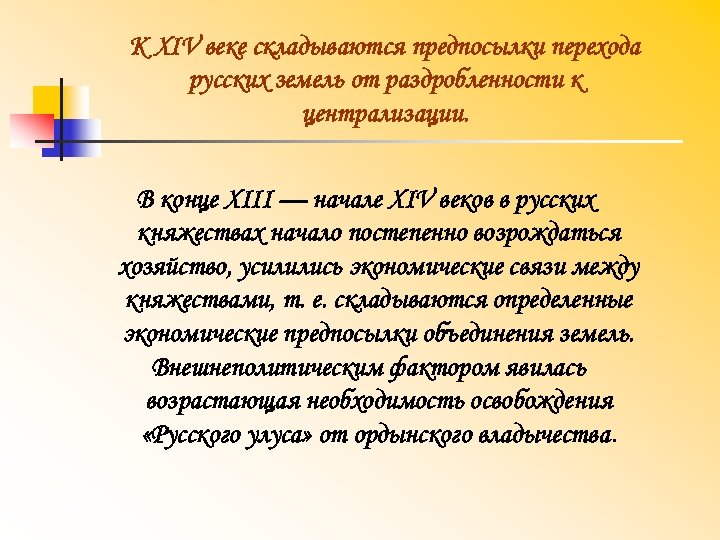 К XIV веке складываются предпосылки перехода русских земель от раздробленности к централизации.

В конце XIII — начале XIV веков в русских княжествах начало постепенно возрождаться хозяйство, усилились экономические связи между княжествами, т. е. складываются определенные экономические предпосылки объединения земель. Внешнеполитическим фактором явилась возрастающая необходимость освобождения «Русского улуса» от ордынского владычества.